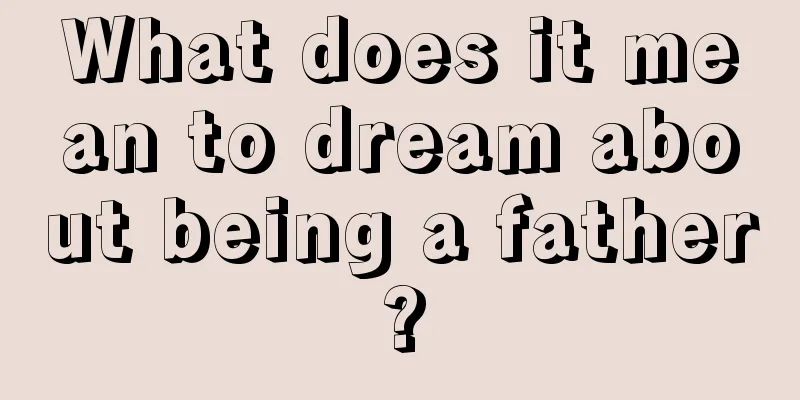 What does it mean to dream about being a father?